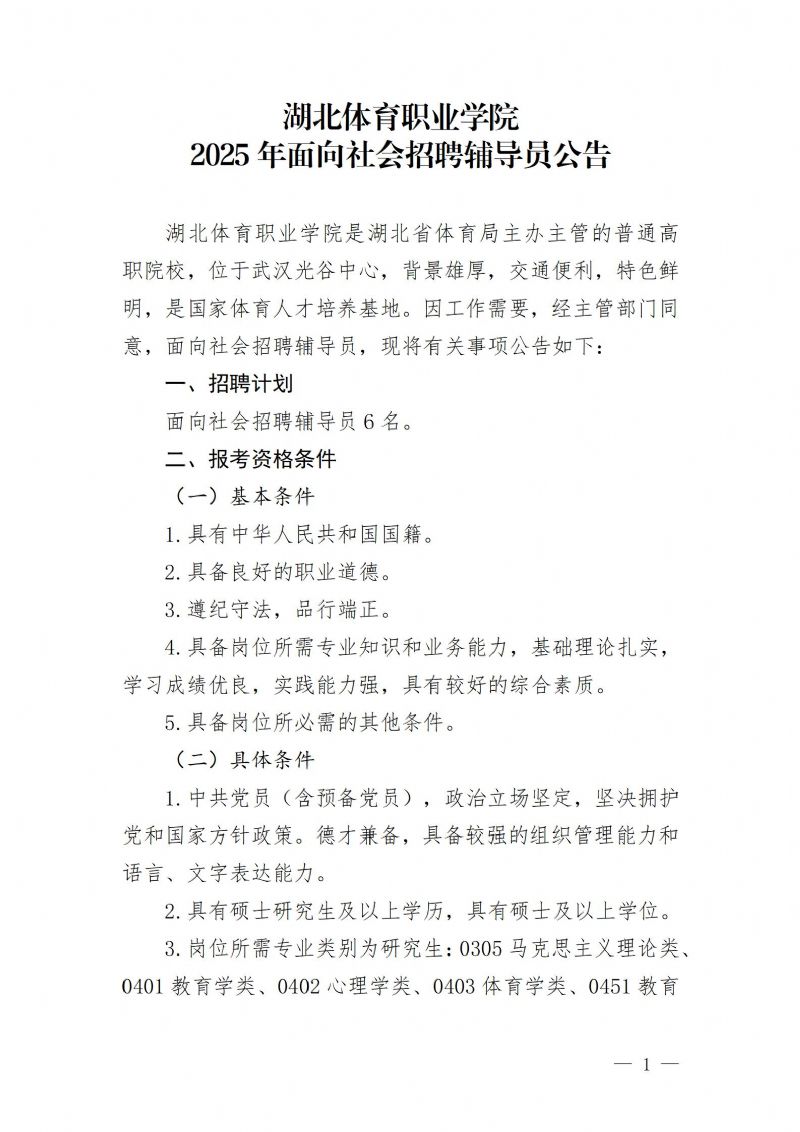 湖北体育职业学院
2025年面向社会招聘辅导员公告

湖北体育职业学院是湖北省体育局主办主管的普通高职院校，位于武汉光谷中心，背景雄厚，交通便利，特色鲜明，是国家体育人才培养基地。因工作需要，经主管部门同意，面向社会招聘辅导员，现将有关事项公告如下：

一、招聘计划

面向社会招聘辅导员6名。

二、报考资格条件

（一）基本条件

1.具有中华人民共和国国籍。

2.具备良好的职业道德。

3.遵纪守法，品行端正。

4.具备岗位所需专业知识和业务能力，基础理论扎实，学习成绩优良，实践能力强，具有较好的综合素质。

5.具备岗位所必需的其他条件。

（二）具体条件

1.中共党员（含预备党员），政治立场坚定，坚决拥护党和国家方针政策。德才兼备，具备较强的组织管理能力和语言、文字表达能力。

2.具有硕士研究生及以上学历，具有硕士及以上学位。

3.岗位所需专业类别为研究生：0305马克思主义理论类、0401教育学类、0402心理学类、0403体育学类、0451教育

— 1 —